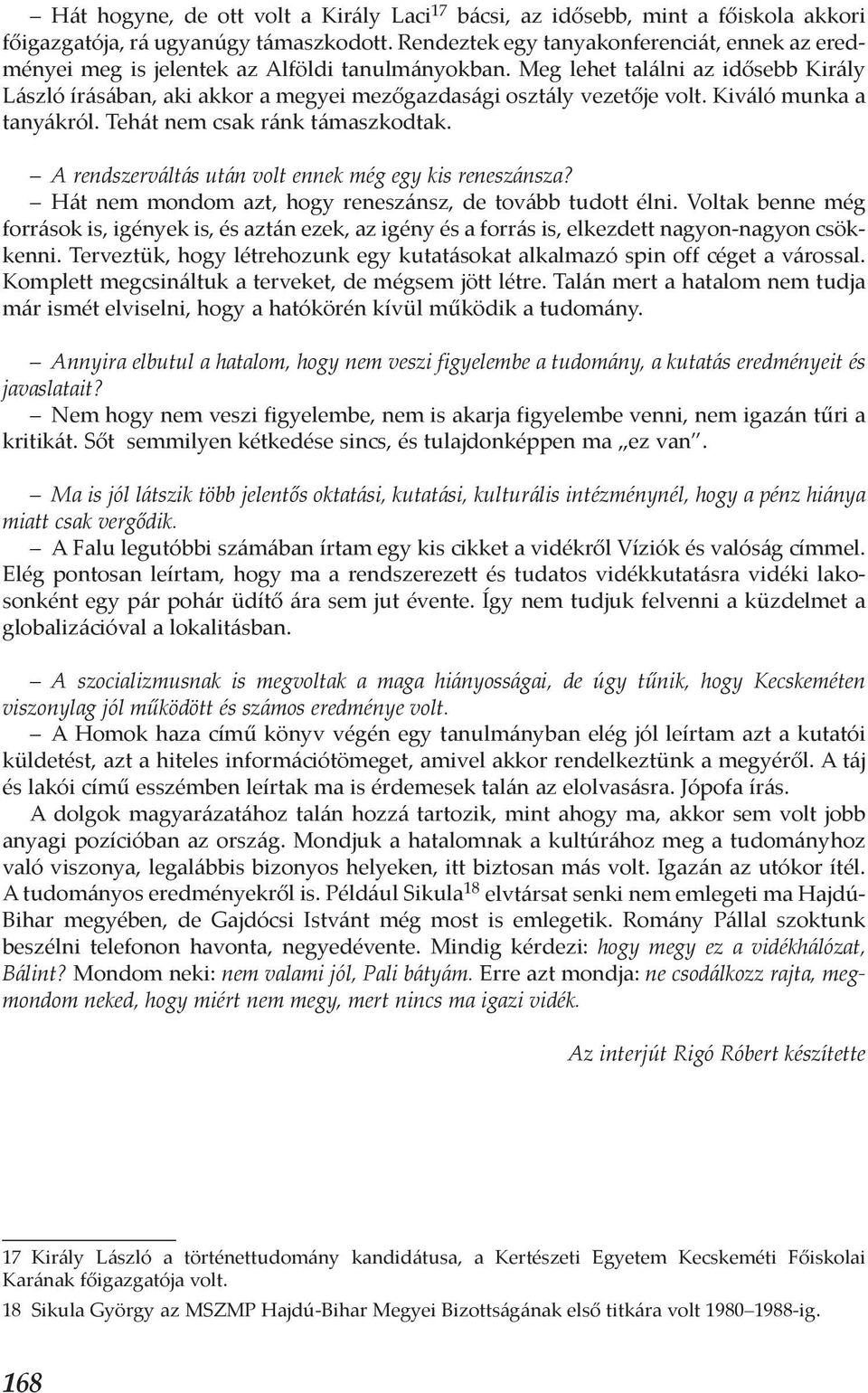 – Hát hogyne, de ott volt a Király Laci$^{17}$ bácsi, az idősebb, mint a főiskola akkori főigazgatója, rá ugyanúgy támaszkodott. Rendeztek egy tanyakonferenciát, ennek az eredményei meg is jelentek az Alföldi tanulmányokban. Meg lehet találni az idősebb Király László írásában, aki akkor a megyei mezőgazdasági osztály vezetője volt. Kiváló munka a tanyákról. Tehát nem csak ránk támaszkodtak.

– A rendszerváltás után volt ennek még egy kis reneszánsza?
– Hát nem mondom azt, hogy reneszánsz, de tovább tudott élni. Voltak benne még források is, igények is, és aztán ezek, az igény és a forrás is, elkezdett nagyon-nagyon csökkenni. Terveztük, hogy létrehozunk egy kutatásokat alkalmazó spin off céget a várossal. Komplett megcsináltuk a terveket, de mégsem jött létre. Talán mert a hatalom nem tudja már ismét elviselni, hogy a hatókörén kívül működik a tudomány.

– Annyira elbutul a hatalom, hogy nem veszi figyelembe a tudomány, a kutatás eredményeit és javaslatait?
– Nem hogy nem veszi figyelembe, nem is akarja figyelembe venni, nem igazán tűri a kritikát. Sőt semmilyen kétkedése sincs, és tulajdonképpen ma „ez van".

– Ma is jól látszik több jelentős oktatási, kutatási, kulturális intézménynél, hogy a pénz hiánya miatt csak vergődik.
– A Falu legutóbbi számában írtam egy kis cikket a vidékről Víziók és valóság címmel. Elég pontosan leírtam, hogy ma a rendszerezett és tudatos vidékkutatásra vidéki lakosonként egy pár pohár üdítő ára sem jut évente. Így nem tudjuk felvenni a küzdelmet a globalizációval a lokalitásban.

– A szocializmusnak is megvoltak a maga hiányosságai, de úgy tűnik, hogy Kecskeméten viszonylag jól működött és számos eredménye volt.
– A Homok haza című könyv végén egy tanulmányban elég jól leírtam azt a kutatói küldetést, azt a hiteles információtömeget, amivel akkor rendelkeztünk a megyéről. A táj és lakói című esszémben leírtak ma is érdemesek talán az elolvasásra. Jópofa írás.
A dolgok magyarázatához talán hozzá tartozik, mint ahogy ma, akkor sem volt jobb anyagi pozícióban az ország. Mondjuk a hatalomnak a kultúrához meg a tudományhoz való viszonya, legalábbis bizonyos helyeken, itt biztosan más volt. Igazán az utókor ítél. A tudományos eredményekről is. Például Sikula$^{18}$ elvtársat senki nem emlegeti ma Hajdú-Bihar megyében, de Gajdócsi Istvánt még most is emlegetik. Romány Pállal szoktunk beszélni telefonon havonta, negyedévente. Mindig kérdezi: hogy megy ez a vidékhálózat, Bálint? Mondom neki: nem valami jól, Pali bátyám. Erre azt mondja: ne csodálkozz rajta, megmondom neked, hogy miért nem megy, mert nincs ma igazi vidék.

Az interjút Rigó Róbert készítette

17 Király László a történettudomány kandidátusa, a Kertészeti Egyetem Kecskeméti Főiskolai Karának főigazgatója volt.
18 Sikula György az MSZMP Hajdú-Bihar Megyei Bizottságának első titkára volt 1980–1988-ig.

168